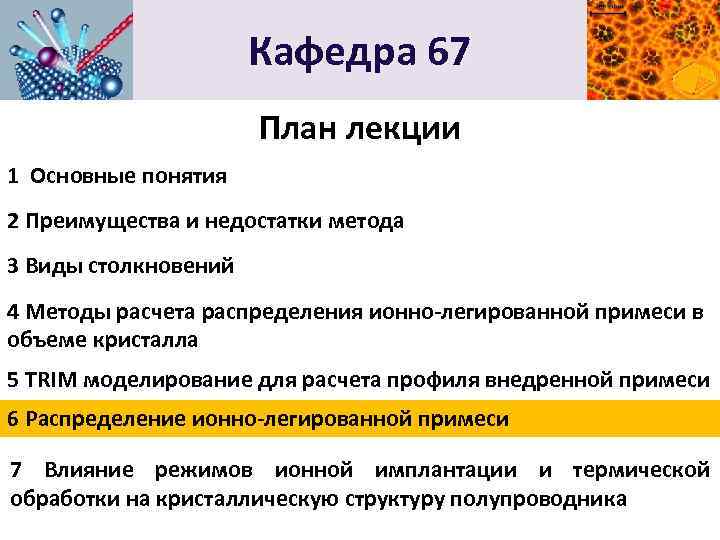 Кафедра 67

План лекции

1 Основные понятия

2 Преимущества и недостатки метода

3 Виды столкновений

4 Методы расчета распределения ионно-легированной примеси в объеме кристалла

5 TRIM моделирование для расчета профиля внедренной примеси

6 Распределение ионно-легированной примеси

7 Влияние режимов ионной имплантации и термической обработки на кристаллическую структуру полупроводника